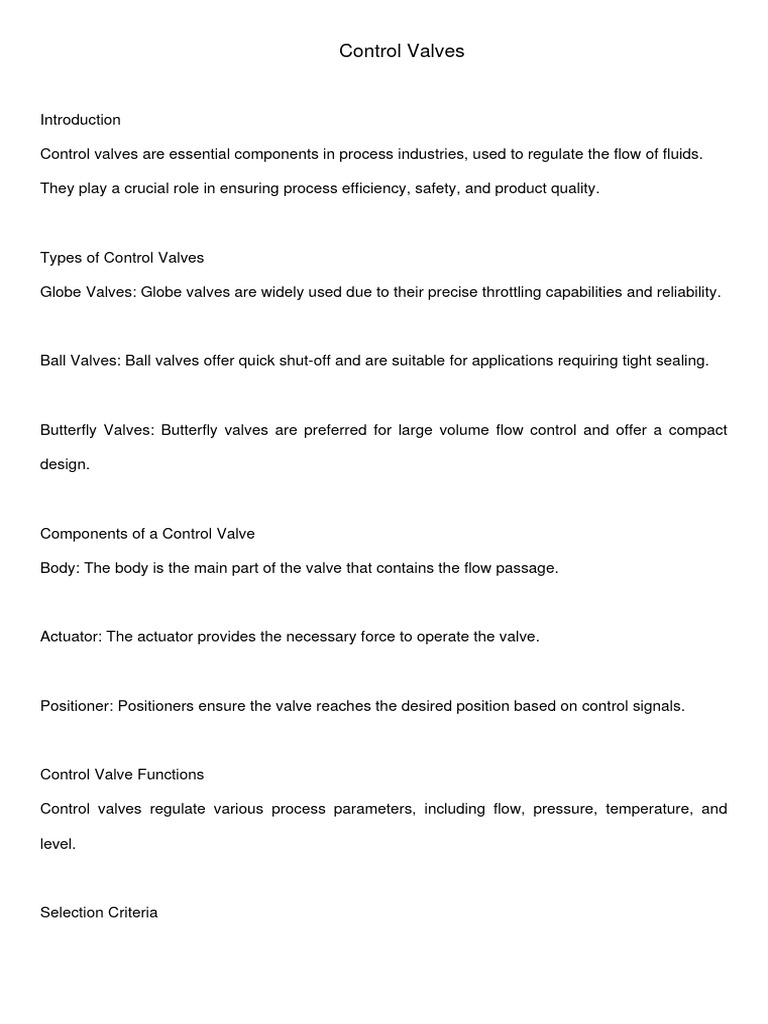 Control Valves

Introduction

Control valves are essential components in process industries, used to regulate the flow of fluids. They play a crucial role in ensuring process efficiency, safety, and product quality.

Types of Control Valves

Globe Valves: Globe valves are widely used due to their precise throttling capabilities and reliability.

Ball Valves: Ball valves offer quick shut-off and are suitable for applications requiring tight sealing.

Butterfly Valves: Butterfly valves are preferred for large volume flow control and offer a compact design.

Components of a Control Valve

Body: The body is the main part of the valve that contains the flow passage.

Actuator: The actuator provides the necessary force to operate the valve.

Positioner: Positioners ensure the valve reaches the desired position based on control signals.

Control Valve Functions

Control valves regulate various process parameters, including flow, pressure, temperature, and level.

Selection Criteria